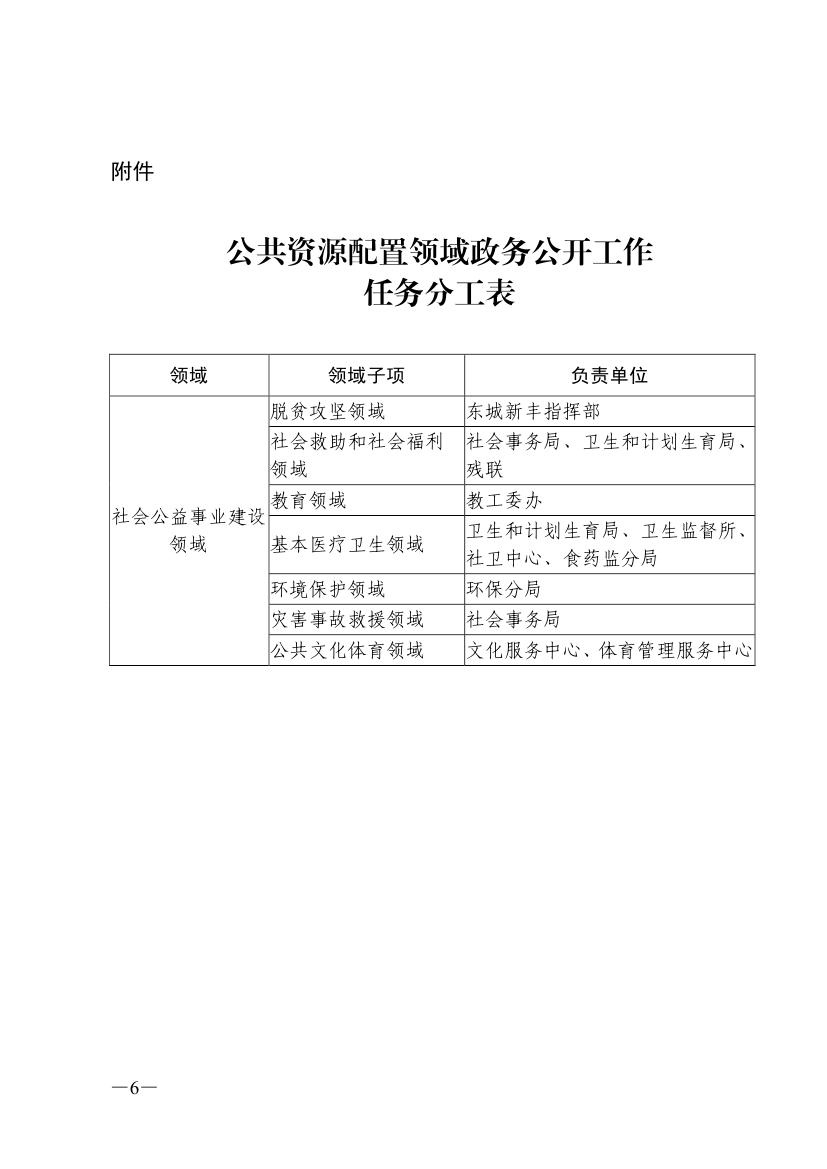 附件

公共资源配置领域政务公开工作
任务分工表

| 领域 | 领域子项 | 负责单位 |
|---|---|---|
| 社会公益事业建设领域 | 脱贫攻坚领域 | 东城新丰指挥部 |
| | 社会救助和社会福利领域 | 社会事务局、卫生和计划生育局、残联 |
| | 教育领域 | 教工委办 |
| | 基本医疗卫生领域 | 卫生和计划生育局、卫生监督所、社卫中心、食药监分局 |
| | 环境保护领域 | 环保分局 |
| | 灾害事故救援领域 | 社会事务局 |
| | 公共文化体育领域 | 文化服务中心、体育管理服务中心 |

—6—